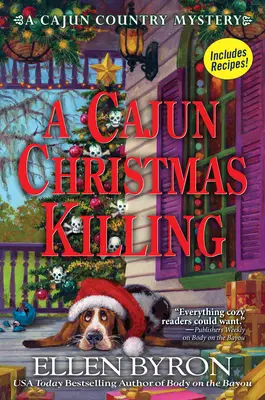 A CAJUN COUNTRY MYSTERY

Includes Recipes!

A CAJUN CHRISTMAS KILLING

"Everything cozy readers could want."
—Publishers Weekly on Body on the Bayou

ELLEN BYRON

USA Today Bestselling Author of Body on the Bayou